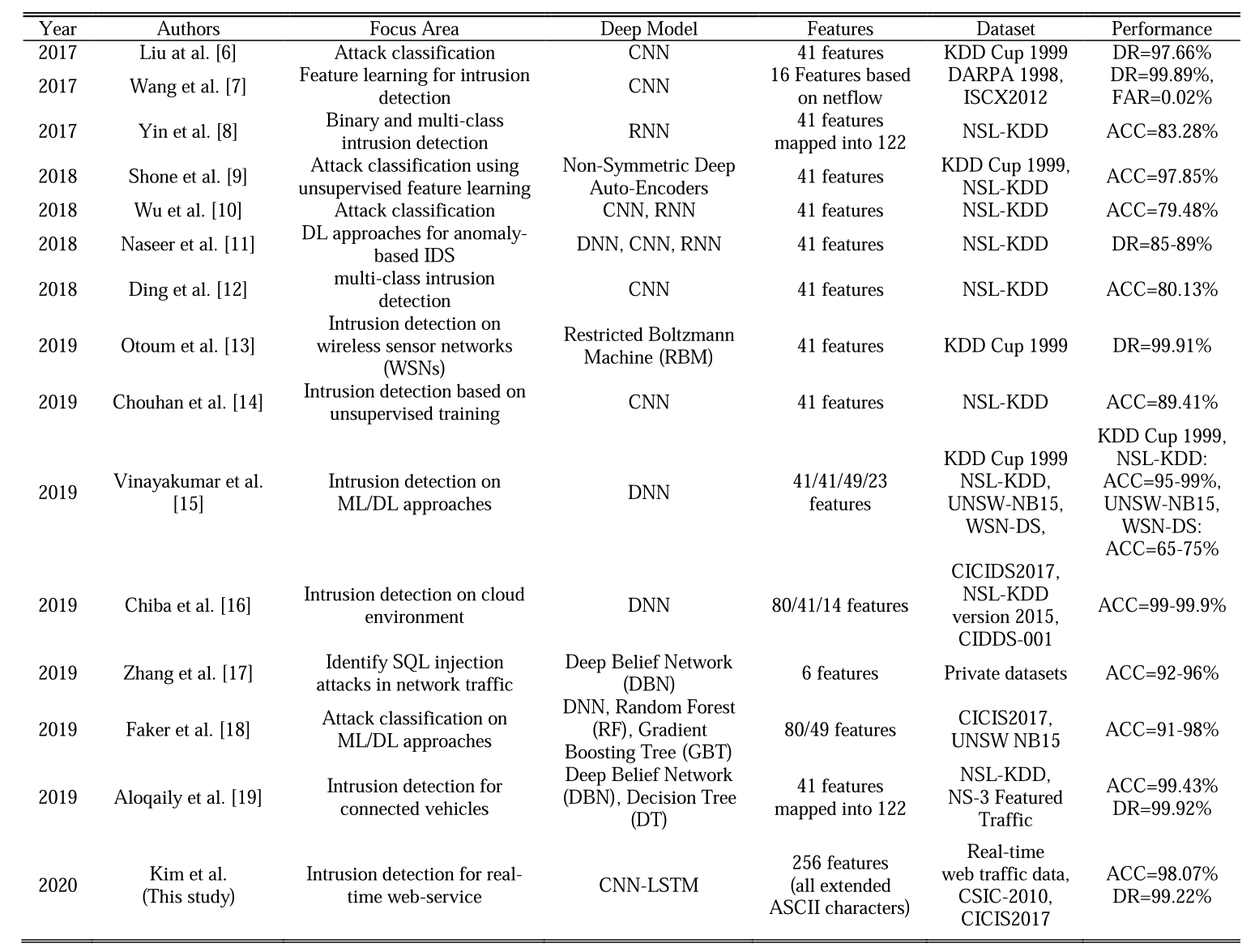 | Year | Authors | Focus Area | Deep Model | Features | Dataset | Performance |
|---|---|---|---|---|---|---|
| 2017 | Liu at al. [6] | Attack classification | CNN | 41 features | KDD Cup 1999 | DR=97.66% |
| 2017 | Wang et al. [7] | Feature learning for intrusion detection | CNN | 16 Features based on netflow | DARPA 1998, ISCX2012 | DR=99.89%, FAR=0.02% |
| 2017 | Yin et al. [8] | Binary and multi-class intrusion detection | RNN | 41 features mapped into 122 | NSL-KDD | ACC=83.28% |
| 2018 | Shone et al. [9] | Attack classification using unsupervised feature learning | Non-Symmetric Deep Auto-Encoders | 41 features | KDD Cup 1999, NSL-KDD | ACC=97.85% |
| 2018 | Wu et al. [10] | Attack classification | CNN, RNN | 41 features | NSL-KDD | ACC=79.48% |
| 2018 | Naseer et al. [11] | DL approaches for anomaly-based IDS | DNN, CNN, RNN | 41 features | NSL-KDD | DR=85-89% |
| 2018 | Ding et al. [12] | multi-class intrusion detection | CNN | 41 features | NSL-KDD | ACC=80.13% |
| 2019 | Otoum et al. [13] | Intrusion detection on wireless sensor networks (WSNs) | Restricted Boltzmann Machine (RBM) | 41 features | KDD Cup 1999 | DR=99.91% |
| 2019 | Chouhan et al. [14] | Intrusion detection based on unsupervised training | CNN | 41 features | NSL-KDD | ACC=89.41% |
| 2019 | Vinayakumar et al. [15] | Intrusion detection on ML/DL approaches | DNN | 41/41/49/23 features | KDD Cup 1999 NSL-KDD, UNSW-NB15, WSN-DS, | KDD Cup 1999, NSL-KDD: ACC=95-99%, UNSW-NB15, WSN-DS: ACC=65-75% |
| 2019 | Chiba et al. [16] | Intrusion detection on cloud environment | DNN | 80/41/14 features | CICIDS2017, NSL-KDD version 2015, CIDDS-001 | ACC=99-99.9% |
| 2019 | Zhang et al. [17] | Identify SQL injection attacks in network traffic | Deep Belief Network (DBN) | 6 features | Private datasets | ACC=92-96% |
| 2019 | Faker et al. [18] | Attack classification on ML/DL approaches | DNN, Random Forest (RF), Gradient Boosting Tree (GBT) | 80/49 features | CICIS2017, UNSW NB15 | ACC=91-98% |
| 2019 | Aloqaily et al. [19] | Intrusion detection for connected vehicles | Deep Belief Network (DBN), Decision Tree (DT) | 41 features mapped into 122 | NSL-KDD, NS-3 Featured Traffic | ACC=99.43% DR=99.92% |
| 2020 | Kim et al. (This study) | Intrusion detection for real-time web-service | CNN-LSTM | 256 features (all extended ASCII characters) | Real-time web traffic data, CSIC-2010, CICIS2017 | ACC=98.07% DR=99.22% |